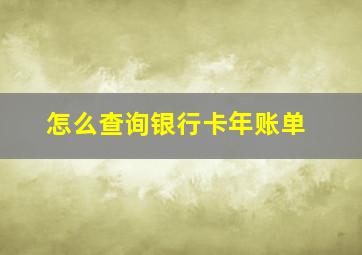 怎么查询银行卡年账单